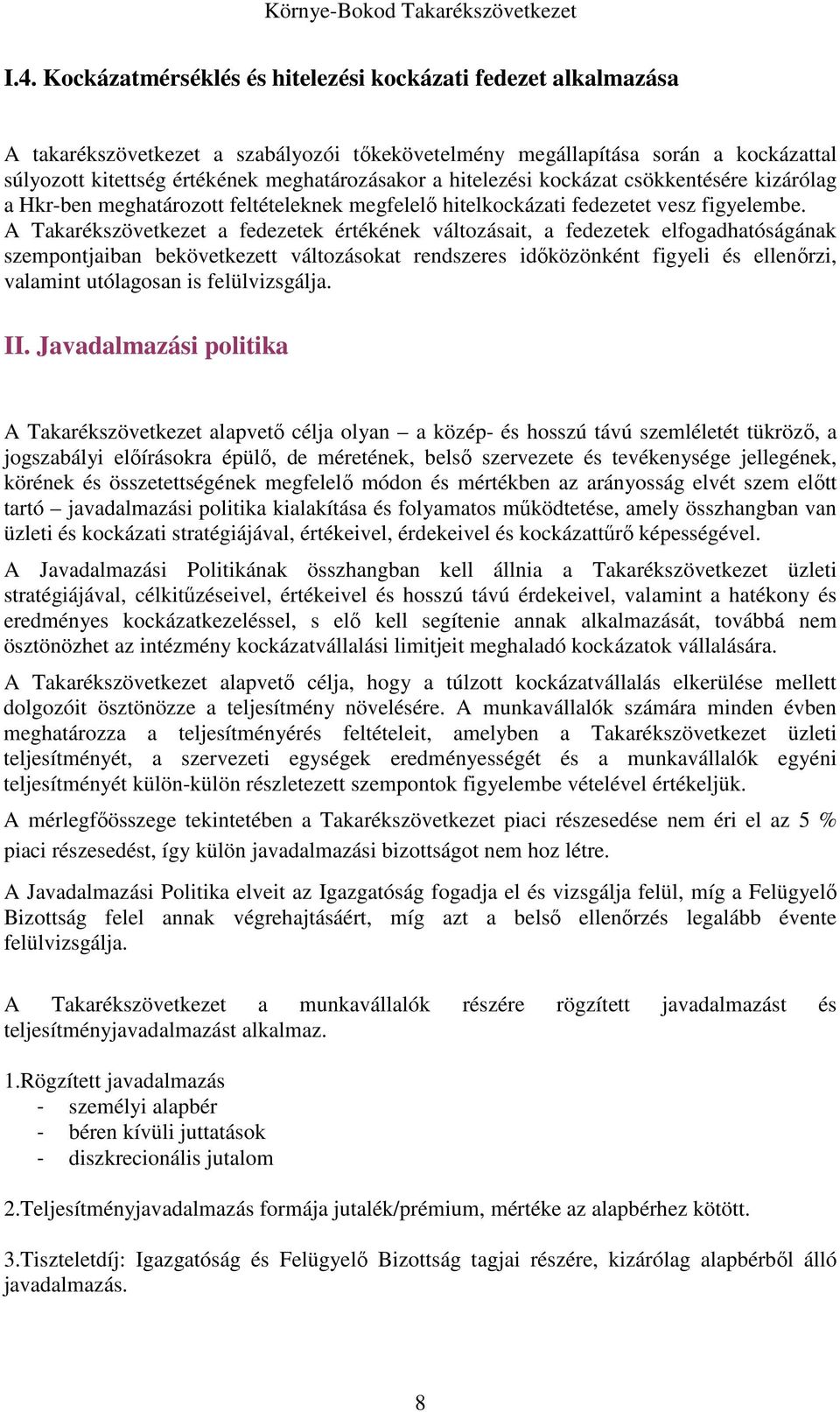 Környe-Bokod Takarékszövetkezet

I.4. Kockázatmérséklés és hitelezési kockázati fedezet alkalmazása

A takarékszövetkezet a szabályozói tőkekövetelmény megállapítása során a kockázattal súlyozott kitettség értékének meghatározásakor a hitelezési kockázat csökkentésére kizárólag a Hkr-ben meghatározott feltételeknek megfelelő hitelkockázati fedezetet vesz figyelembe. A Takarékszövetkezet a fedezetek értékének változásait, a fedezetek elfogadhatóságának szempontjaiban bekövetkezett változásokat rendszeres időközönként figyeli és ellenőrzi, valamint utólagosan is felülvizsgálja.

II. Javadalmazási politika

A Takarékszövetkezet alapvető célja olyan – a közép- és hosszú távú szemléletét tükröző, a jogszabályi előírásokra épülő, de méretének, belső szervezete és tevékenysége jellegének, körének és összetettségének megfelelő módon és mértékben az arányosság elvét szem előtt tartó – javadalmazási politika kialakítása és folyamatos működtetése, amely összhangban van üzleti és kockázati stratégiájával, értékeivel, érdekeivel és kockázattűrő képességével.

A Javadalmazási Politikának összhangban kell állnia a Takarékszövetkezet üzleti stratégiájával, célkitűzéseivel, értékeivel és hosszú távú érdekeivel, valamint a hatékony és eredményes kockázatkezeléssel, s elő kell segítenie annak alkalmazását, továbbá nem ösztönözhet az intézmény kockázatvállalási limitjeit meghaladó kockázatok vállalására.

A Takarékszövetkezet alapvető célja, hogy a túlzott kockázatvállalás elkerülése mellett dolgozóit ösztönözze a teljesítmény növelésére. A munkavállalók számára minden évben meghatározza a teljesítményérés feltételeit, amelyben a Takarékszövetkezet üzleti teljesítményét, a szervezeti egységek eredményességét és a munkavállalók egyéni teljesítményét külön-külön részletezett szempontok figyelembe vételével értékeljük.

A mérlegfőösszege tekintetében a Takarékszövetkezet piaci részesedése nem éri el az 5 % piaci részesedést, így külön javadalmazási bizottságot nem hoz létre.

A Javadalmazási Politika elveit az Igazgatóság fogadja el és vizsgálja felül, míg a Felügyelő Bizottság felel annak végrehajtásáért, míg azt a belső ellenőrzés legalább évente felülvizsgálja.

A Takarékszövetkezet a munkavállalók részére rögzített javadalmazást és teljesítményjavadalmazást alkalmaz.

1.Rögzített javadalmazás
- személyi alapbér
- béren kívüli juttatások
- diszkrecionális jutalom

2.Teljesítményjavadalmazás formája jutalék/prémium, mértéke az alapbérhez kötött.

3.Tiszteletdíj: Igazgatóság és Felügyelő Bizottság tagjai részére, kizárólag alapbérből álló javadalmazás.

8